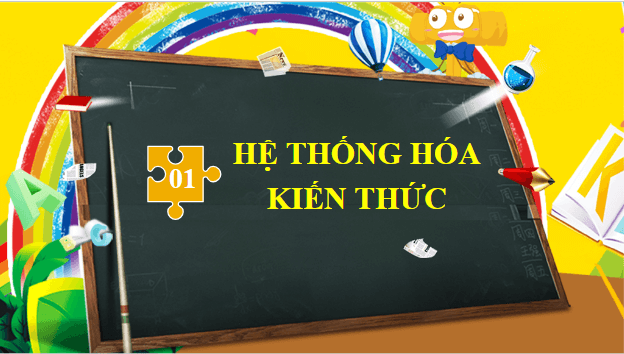 01

HỆ THỐNG HÓA KIẾN THỨC